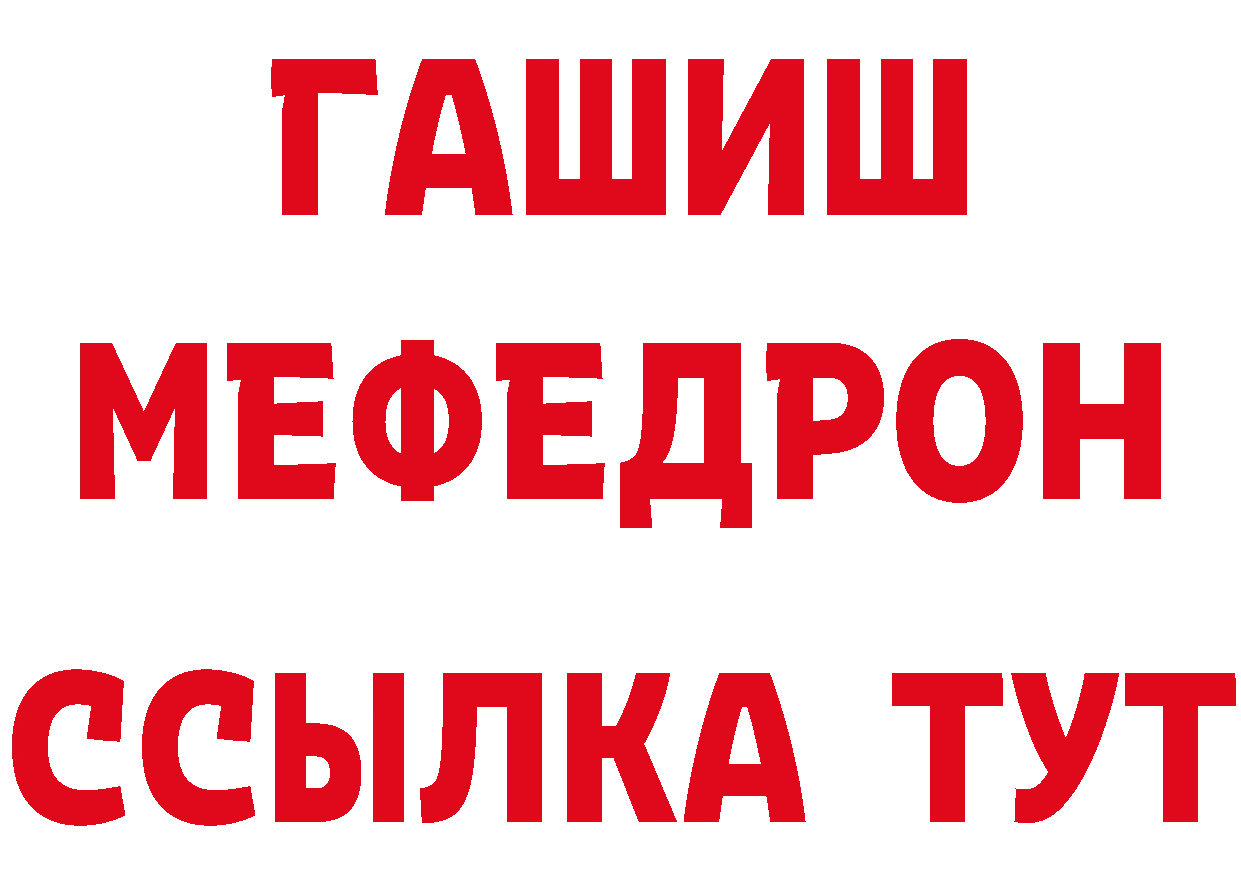 ГАШИШ
МЕФЕДРОН
ССЫЛКА ТУТ